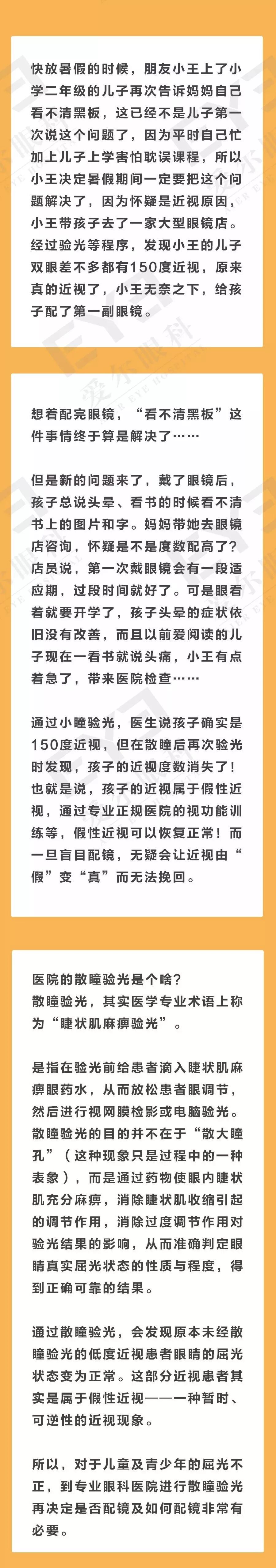 快放暑假的时候，朋友小王上了小学二年级的儿子再次告诉妈妈自己看不清黑板，这已经不是儿子第一次说这个问题了，因为平时自己忙加上儿子上学害怕耽误课程，所以小王决定暑假期间一定要把这个问题解决了，因为怀疑是近视原因，小王带孩子去了一家大型眼镜店。经过验光等程序，发现小王的儿子双眼差不多都有150度近视，原来真的近视了，小王无奈之下，给孩子配了第一副眼镜。

想着配完眼镜，“看不清黑板”这件事情终于算是解决了……

但是新的问题来了，戴了眼镜后，孩子总说头晕、看书的时候看不清书上的图片和字。妈妈带她去眼镜店咨询，怀疑是不是度数配高了？店员说，第一次戴眼镜会有一段适应期，过段时间就好了。可是眼看着就要开学了，孩子头晕的症状依旧没有改善，而且以前爱阅读的儿子现在一看书就说头痛，小王有点着急了，带来医院检查……

通过小瞳验光，医生说孩子确实是150度近视，但在散瞳后再次验光时发现，孩子的近视度数消失了！也就是说，孩子的近视属于假性近视，通过专业正规医院的视功能训练等，假性近视可以恢复正常！而一旦盲目配镜，无疑会让近视由“假”变“真”而无法挽回。

医院的散瞳验光是个啥？
散瞳验光，其实医学专业术语上称为“睫状肌麻痹验光”。

是指在验光前给患者滴入睫状肌麻痹眼药水，从而放松患者眼调节，然后进行视网膜检影或电脑验光。散瞳验光的目的并不在于“散大瞳孔”（这种现象只是过程中的一种表象），而是通过药物使眼内睫状肌充分麻痹，消除睫状肌收缩引起的调节作用，消除过度调节作用对验光结果的影响，从而准确判定眼睛真实屈光状态的性质与程度，得到正确可靠的结果。

通过散瞳验光，会发现原本未经散瞳验光的低度近视患者眼睛的屈光状态变为正常。这部分近视患者其实是属于假性近视——一种暂时、可逆性的近视现象。

所以，对于儿童及青少年的屈光不正，到专业眼科医院进行散瞳验光再决定是否配镜及如何配镜非常有必要。